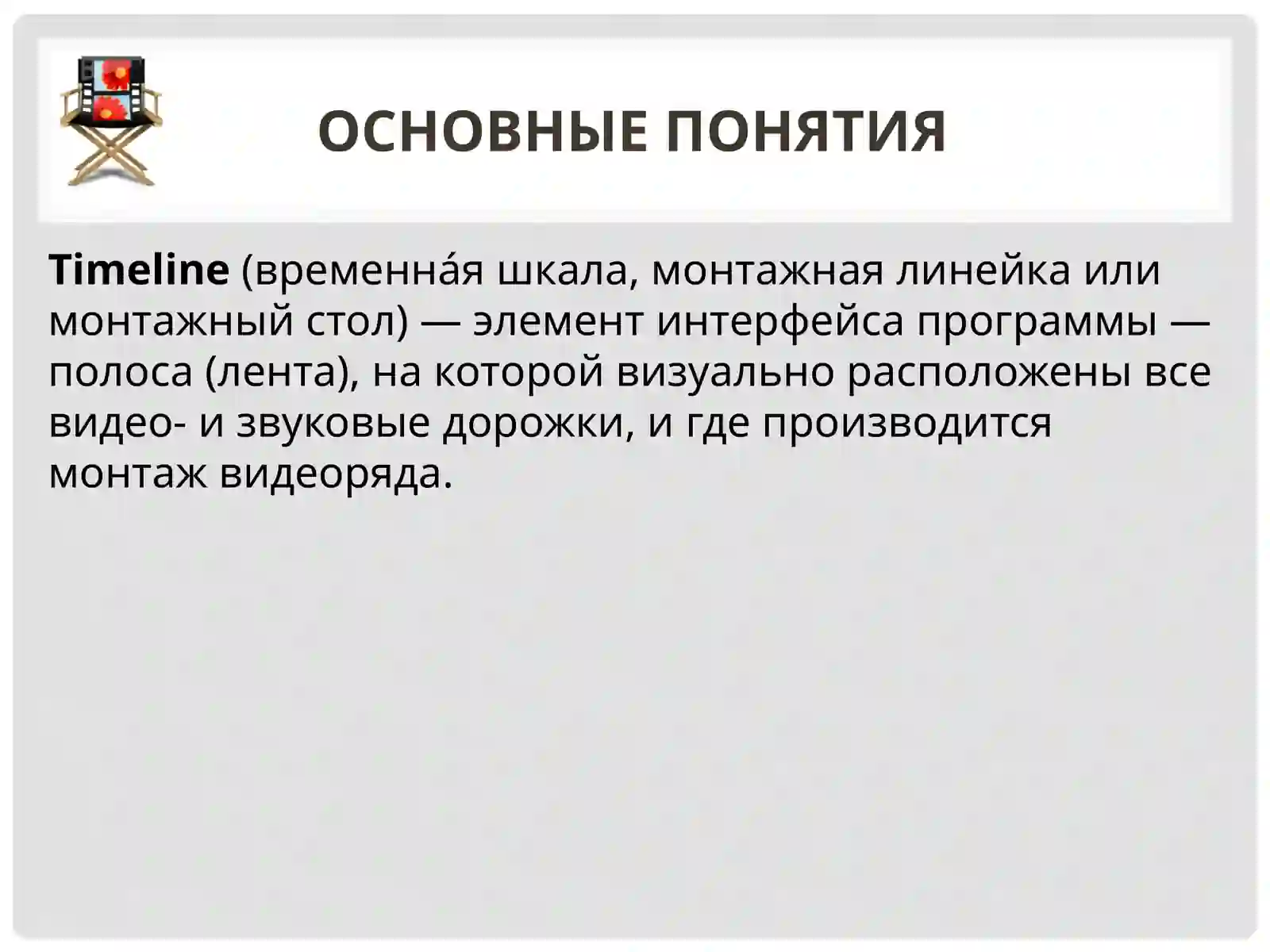 ОСНОВНЫЕ ПОНЯТИЯ

Timeline (временна́я шкала, монтажная линейка или монтажный стол) — элемент интерфейса программы — полоса (лента), на которой визуально расположены все видео- и звуковые дорожки, и где производится монтаж видеоряда.